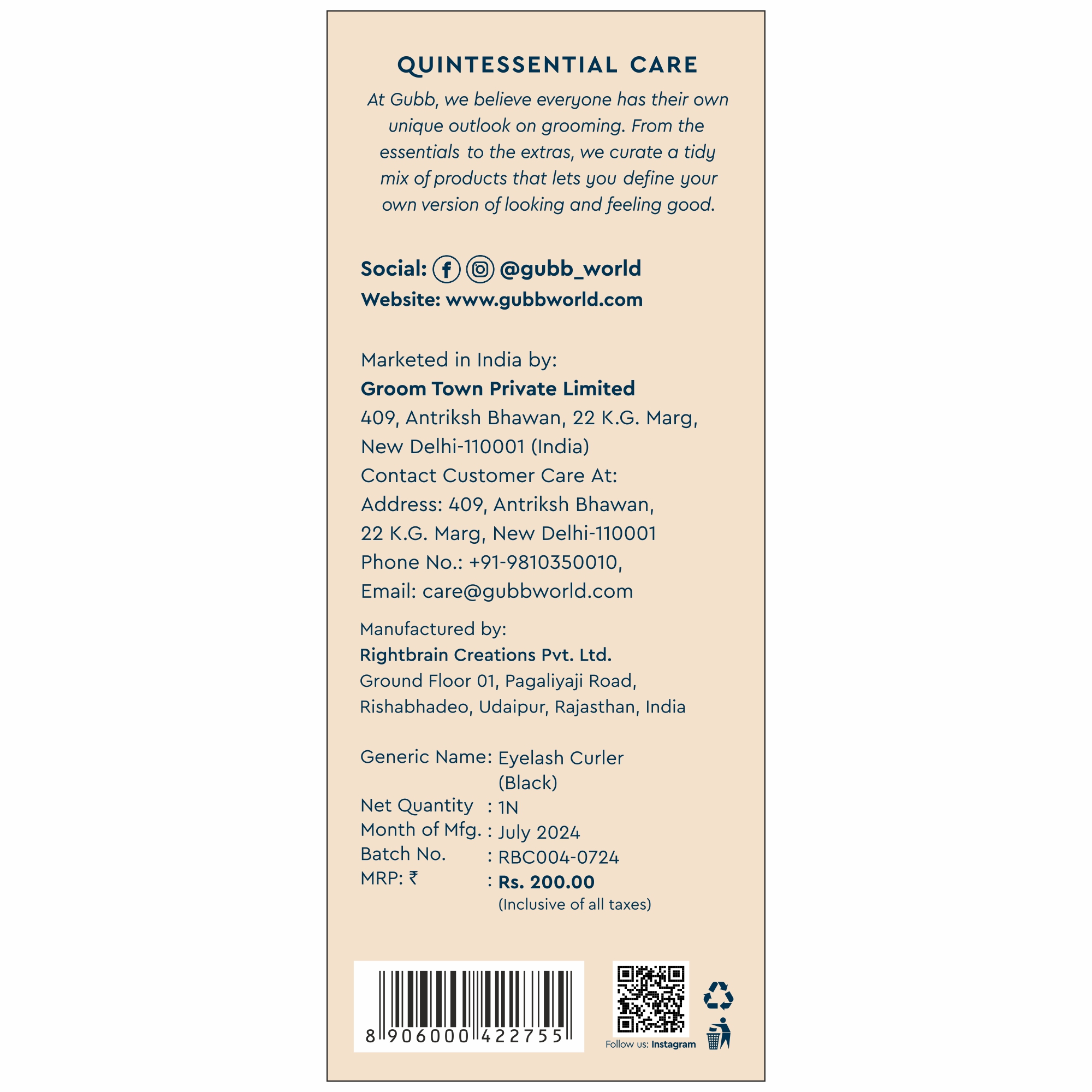 QUINTESSENTIAL CARE

At Gubb, we believe everyone has their own unique outlook on grooming. From the essentials to the extras, we curate a tidy mix of products that lets you define your own version of looking and feeling good.

Social: @gubb_world
Website: www.gubbworld.com

Marketed in India by:
Groom Town Private Limited
409, Antriksh Bhawan, 22 K.G. Marg, New Delhi-110001 (India)
Contact Customer Care At:
Address: 409, Antriksh Bhawan, 22 K.G. Marg, New Delhi-110001
Phone No.: +91-9810350010,
Email: care@gubbworld.com

Manufactured by:
Rightbrain Creations Pvt. Ltd.
Ground Floor 01, Pagaliyaji Road, Rishabhadeo, Udaipur, Rajasthan, India

Generic Name: Eyelash Curler (Black)
Net Quantity : 1N
Month of Mfg. : July 2024
Batch No. : RBC004-0724
MRP: ₹ : Rs. 200.00
(Inclusive of all taxes)

8 906000 422755

Follow us: Instagram